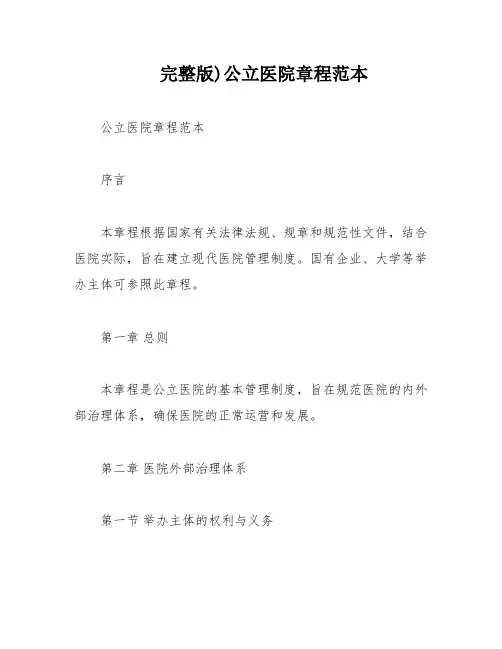 完整版)公立医院章程范本

公立医院章程范本

序言

本章程根据国家有关法律法规、规章和规范性文件，结合医院实际，旨在建立现代医院管理制度。国有企业、大学等举办主体可参照此章程。

第一章 总则

本章程是公立医院的基本管理制度，旨在规范医院的内外部治理体系，确保医院的正常运营和发展。

第二章 医院外部治理体系

第一节 举办主体的权利与义务